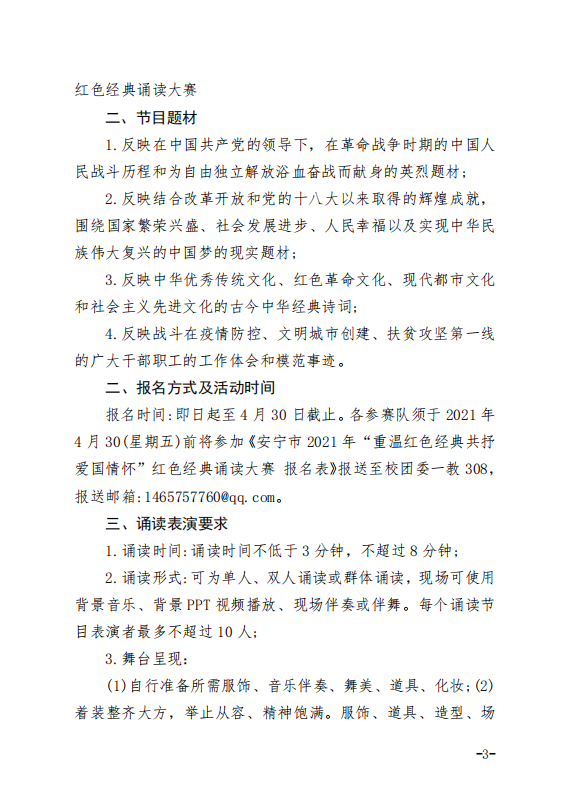 红色经典诵读大赛

二、节目题材

1.反映在中国共产党的领导下，在革命战争时期的中国人民战斗历程和为自由独立解放浴血奋战而献身的英烈题材；

2.反映结合改革开放和党的十八大以来取得的辉煌成就，围绕国家繁荣兴盛、社会发展进步、人民幸福以及实现中华民族伟大复兴的中国梦的现实题材；

3.反映中华优秀传统文化、红色革命文化、现代都市文化和社会主义先进文化的古今中华经典诗词；

4.反映战斗在疫情防控、文明城市创建、扶贫攻坚第一线的广大干部职工的工作体会和模范事迹。

二、报名方式及活动时间

报名时间:即日起至4月30日截止。各参赛队须于2021年4月30(星期五)前将参加《安宁市2021年“重温红色经典共抒爱国情怀”红色经典诵读大赛 报名表》报送至校团委一教308，报送邮箱:1465757760@qq.com。

三、诵读表演要求

1.诵读时间:诵读时间不低于3分钟，不超过8分钟；

2.诵读形式:可为单人、双人诵读或群体诵读，现场可使用背景音乐、背景PPT视频播放、现场伴奏或伴舞。每个诵读节目表演者最多不超过10人；

3.舞台呈现:

(1)自行准备所需服饰、音乐伴奏、舞美、道具、化妆；(2)着装整齐大方，举止从容、精神饱满。服饰、道具、造型、场

-3-